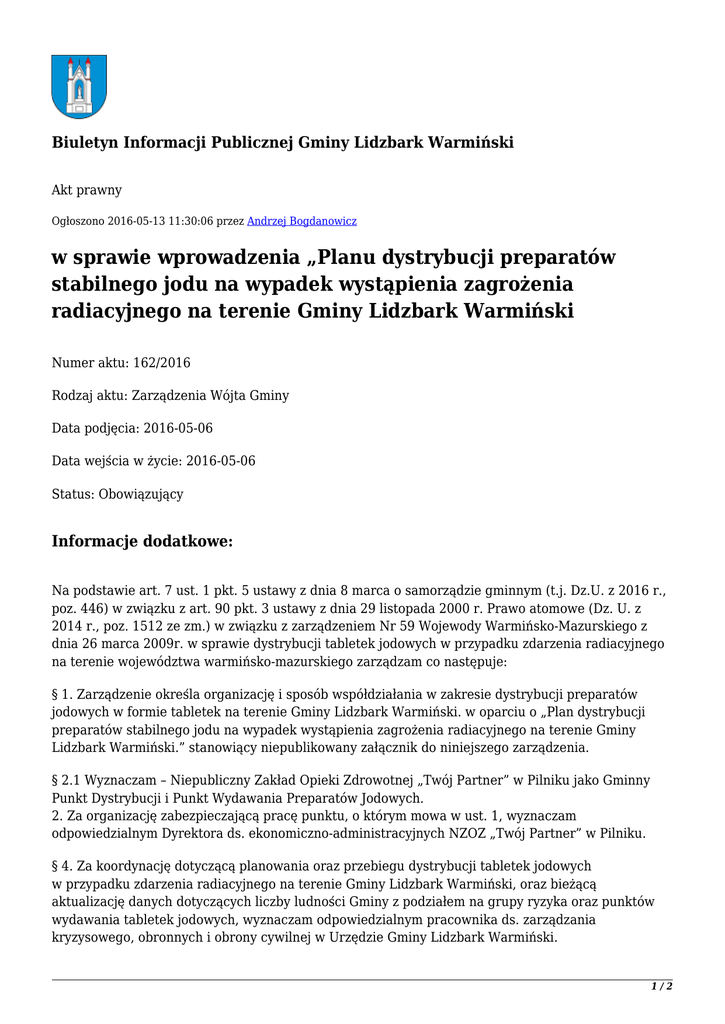 Biuletyn Informacji Publicznej Gminy Lidzbark Warmiński

Akt prawny

Ogłoszono 2016-05-13 11:30:06 przez Andrzej Bogdanowicz

w sprawie wprowadzenia „Planu dystrybucji preparatów stabilnego jodu na wypadek wystąpienia zagrożenia radiacyjnego na terenie Gminy Lidzbark Warmiński

Numer aktu: 162/2016

Rodzaj aktu: Zarządzenia Wójta Gminy

Data podjęcia: 2016-05-06

Data wejścia w życie: 2016-05-06

Status: Obowiązujący

Informacje dodatkowe:

Na podstawie art. 7 ust. 1 pkt. 5 ustawy z dnia 8 marca o samorządzie gminnym (t.j. Dz.U. z 2016 r., poz. 446) w związku z art. 90 pkt. 3 ustawy z dnia 29 listopada 2000 r. Prawo atomowe (Dz. U. z 2014 r., poz. 1512 ze zm.) w związku z zarządzeniem Nr 59 Wojewody Warmińsko-Mazurskiego z dnia 26 marca 2009r. w sprawie dystrybucji tabletek jodowych w przypadku zdarzenia radiacyjnego na terenie województwa warmińsko-mazurskiego zarządzam co następuje:

§ 1. Zarządzenie określa organizację i sposób współdziałania w zakresie dystrybucji preparatów jodowych w formie tabletek na terenie Gminy Lidzbark Warmiński. w oparciu o „Plan dystrybucji preparatów stabilnego jodu na wypadek wystąpienia zagrożenia radiacyjnego na terenie Gminy Lidzbark Warmiński.” stanowiący niepublikowany załącznik do niniejszego zarządzenia.

§ 2.1 Wyznaczam – Niepubliczny Zakład Opieki Zdrowotnej „Twój Partner” w Pilniku jako Gminny Punkt Dystrybucji i Punkt Wydawania Preparatów Jodowych.
2. Za organizację zabezpieczającą pracę punktu, o którym mowa w ust. 1, wyznaczam odpowiedzialnym Dyrektora ds. ekonomiczno-administracyjnych NZOZ „Twój Partner” w Pilniku.

§ 4. Za koordynację dotyczącą planowania oraz przebiegu dystrybucji tabletek jodowych w przypadku zdarzenia radiacyjnego na terenie Gminy Lidzbark Warmiński, oraz bieżącą aktualizację danych dotyczących liczby ludności Gminy z podziałem na grupy ryzyka oraz punktów wydawania tabletek jodowych, wyznaczam odpowiedzialnym pracownika ds. zarządzania kryzysowego, obronnych i obrony cywilnej w Urzędzie Gminy Lidzbark Warmiński.

1 / 2